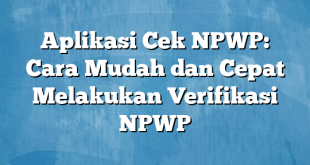 Aplikasi Cek NPWP: Cara Mudah dan Cepat Melakukan Verifikasi NPWP